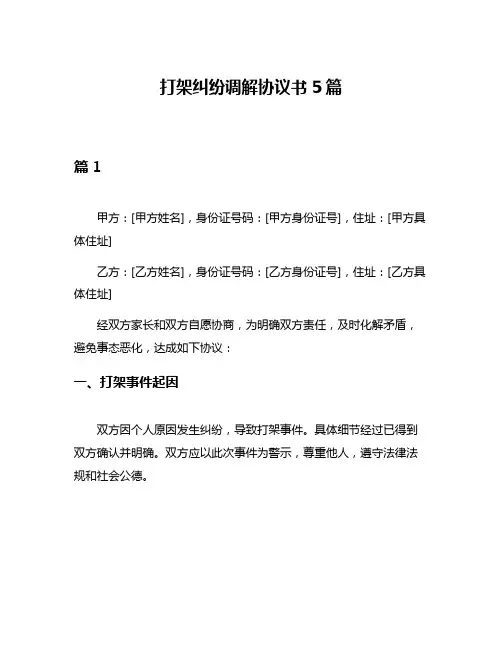 打架纠纷调解协议书 5 篇

篇 1

甲方：[甲方姓名]，身份证号码：[甲方身份证号]，住址：[甲方具体住址]

乙方：[乙方姓名]，身份证号码：[乙方身份证号]，住址：[乙方具体住址]

经双方家长和双方自愿协商，为明确双方责任，及时化解矛盾，避免事态恶化，达成如下协议：

一、打架事件起因

双方因个人原因发生纠纷，导致打架事件。具体细节经过已得到双方确认并明确。双方应以此次事件为警示，尊重他人，遵守法律法规和社会公德。